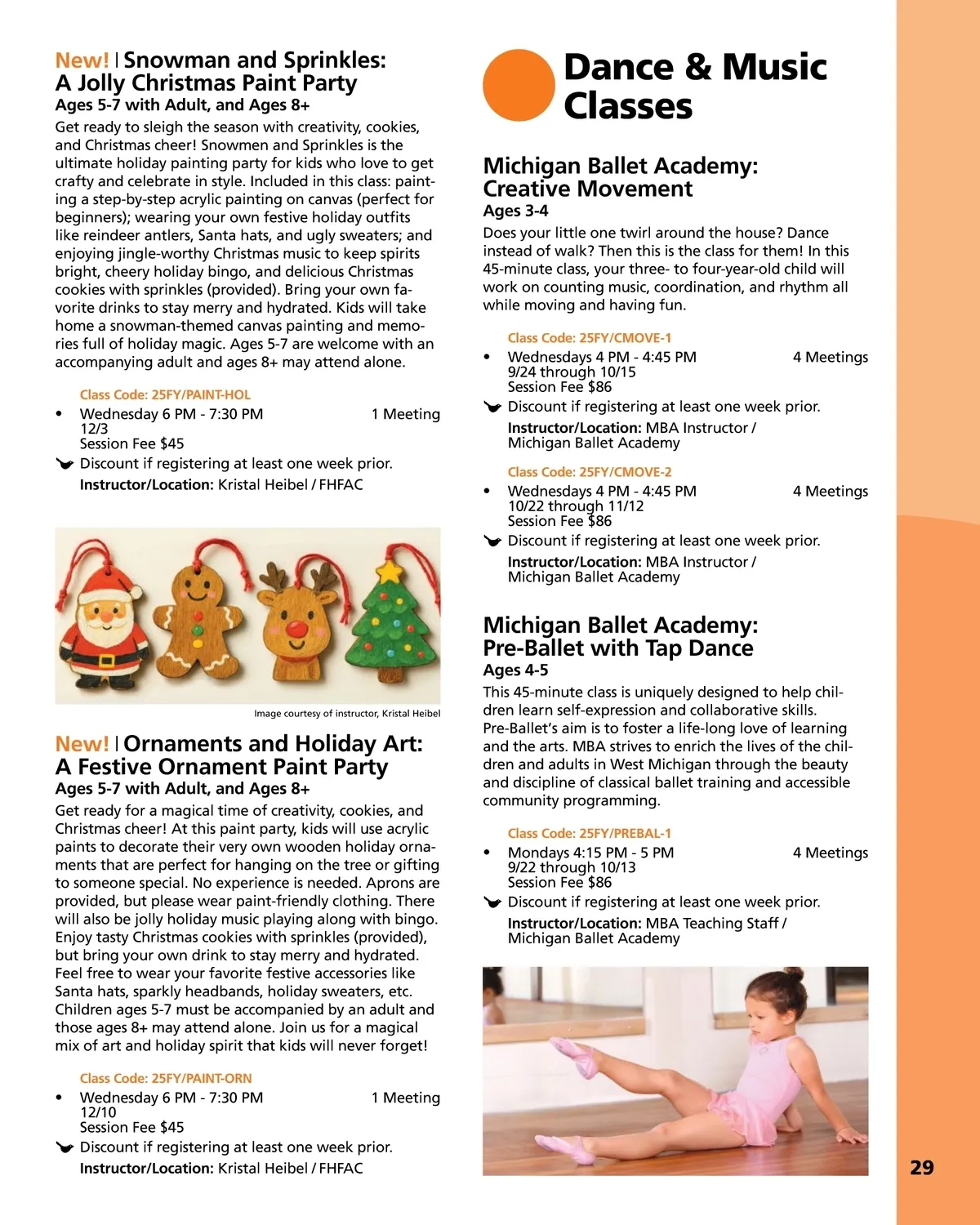 New! | Snowman and Sprinkles: A Jolly Christmas Paint Party
Ages 5-7 with Adult, and Ages 8+
Get ready to sleigh the season with creativity, cookies, and Christmas cheer! Snowmen and Sprinkles is the ultimate holiday painting party for kids who love to get crafty and celebrate in style. Included in this class: painting a step-by-step acrylic painting on canvas (perfect for beginners); wearing your own festive holiday outfits like reindeer antlers, Santa hats, and ugly sweaters; and enjoying jingle-worthy Christmas music to keep spirits bright, cheery holiday bingo, and delicious Christmas cookies with sprinkles (provided). Bring your own favorite drinks to stay merry and hydrated. Kids will take home a snowman-themed canvas painting and memories full of holiday magic. Ages 5-7 are welcome with an accompanying adult and ages 8+ may attend alone.

Class Code: 25FY/PAINT-HOL
• Wednesday 6 PM - 7:30 PM 1 Meeting
12/3
Session Fee $45
Discount if registering at least one week prior.
Instructor/Location: Kristal Heibel / FHFAC

Image courtesy of instructor, Kristal Heibel

New! | Ornaments and Holiday Art: A Festive Ornament Paint Party
Ages 5-7 with Adult, and Ages 8+
Get ready for a magical time of creativity, cookies, and Christmas cheer! At this paint party, kids will use acrylic paints to decorate their very own wooden holiday ornaments that are perfect for hanging on the tree or gifting to someone special. No experience is needed. Aprons are provided, but please wear paint-friendly clothing. There will also be jolly holiday music playing along with bingo. Enjoy tasty Christmas cookies with sprinkles (provided), but bring your own drink to stay merry and hydrated. Feel free to wear your favorite festive accessories like Santa hats, sparkly headbands, holiday sweaters, etc. Children ages 5-7 must be accompanied by an adult and those ages 8+ may attend alone. Join us for a magical mix of art and holiday spirit that kids will never forget!

Class Code: 25FY/PAINT-ORN
• Wednesday 6 PM - 7:30 PM 1 Meeting
12/10
Session Fee $45
Discount if registering at least one week prior.
Instructor/Location: Kristal Heibel / FHFAC

Dance & Music Classes

Michigan Ballet Academy: Creative Movement
Ages 3-4
Does your little one twirl around the house? Dance instead of walk? Then this is the class for them! In this 45-minute class, your three- to four-year-old child will work on counting music, coordination, and rhythm all while moving and having fun.

Class Code: 25FY/CMOVE-1
• Wednesdays 4 PM - 4:45 PM 4 Meetings
9/24 through 10/15
Session Fee $86
Discount if registering at least one week prior.
Instructor/Location: MBA Instructor / Michigan Ballet Academy

Class Code: 25FY/CMOVE-2
• Wednesdays 4 PM - 4:45 PM 4 Meetings
10/22 through 11/12
Session Fee $86
Discount if registering at least one week prior.
Instructor/Location: MBA Instructor / Michigan Ballet Academy

Michigan Ballet Academy: Pre-Ballet with Tap Dance
Ages 4-5
This 45-minute class is uniquely designed to help children learn self-expression and collaborative skills. Pre-Ballet's aim is to foster a life-long love of learning and the arts. MBA strives to enrich the lives of the children and adults in West Michigan through the beauty and discipline of classical ballet training and accessible community programming.

Class Code: 25FY/PREBAL-1
• Mondays 4:15 PM - 5 PM 4 Meetings
9/22 through 10/13
Session Fee $86
Discount if registering at least one week prior.
Instructor/Location: MBA Teaching Staff / Michigan Ballet Academy

29